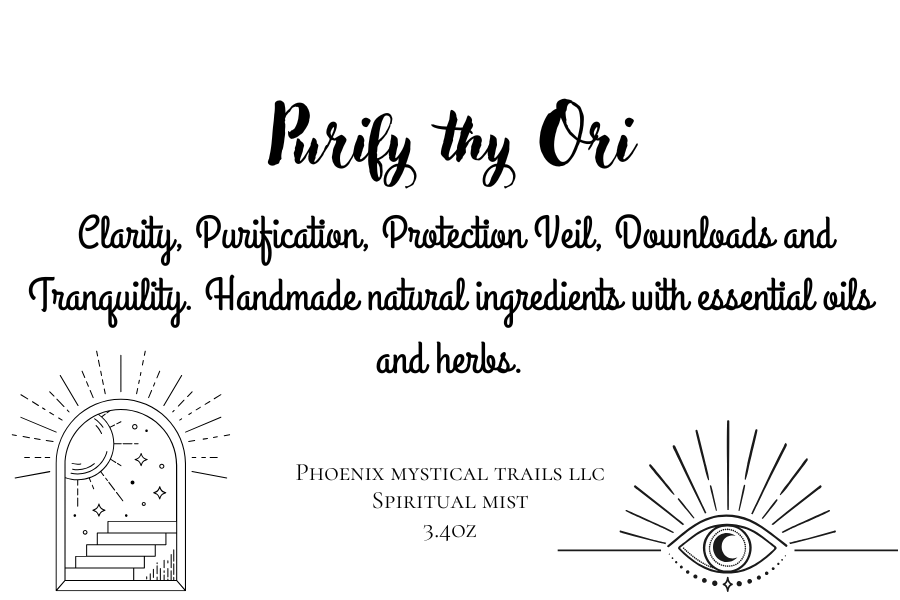 Purify thy Ori

Clarity, Purification, Protection Veil, Downloads and Tranquility. Handmade natural ingredients with essential oils and herbs.

Phoenix mystical trails llc
Spiritual mist
3.4oz